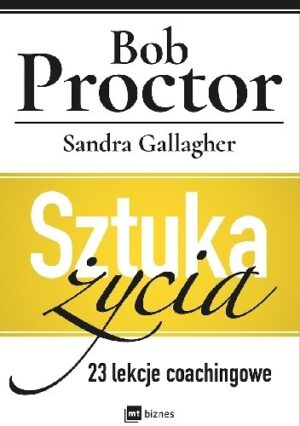 Bob Proctor

Sandra Gallagher

Sztuka życia

23 lekcje coachingowe

mt biznes